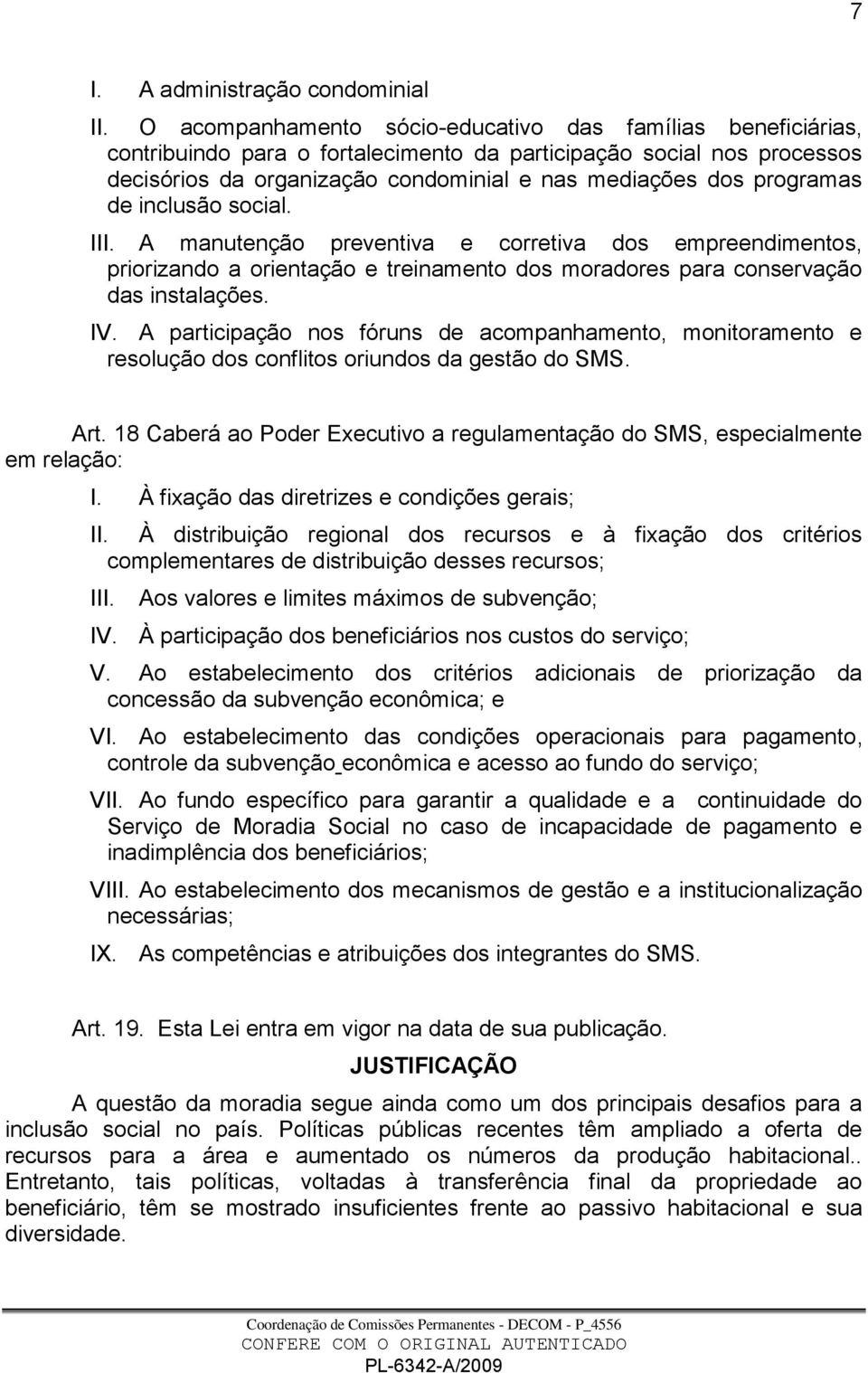 7

I. A administração condominial

II. O acompanhamento sócio-educativo das famílias beneficiárias, contribuindo para o fortalecimento da participação social nos processos decisórios da organização condominial e nas mediações dos programas de inclusão social.

III. A manutenção preventiva e corretiva dos empreendimentos, priorizando a orientação e treinamento dos moradores para conservação das instalações.

IV. A participação nos fóruns de acompanhamento, monitoramento e resolução dos conflitos oriundos da gestão do SMS.

Art. 18 Caberá ao Poder Executivo a regulamentação do SMS, especialmente em relação:

I. À fixação das diretrizes e condições gerais;

II. À distribuição regional dos recursos e à fixação dos critérios complementares de distribuição desses recursos;

III. Aos valores e limites máximos de subvenção;

IV. À participação dos beneficiários nos custos do serviço;

V. Ao estabelecimento dos critérios adicionais de priorização da concessão da subvenção econômica; e

VI. Ao estabelecimento das condições operacionais para pagamento, controle da subvenção econômica e acesso ao fundo do serviço;

VII. Ao fundo específico para garantir a qualidade e a continuidade do Serviço de Moradia Social no caso de incapacidade de pagamento e inadimplência dos beneficiários;

VIII. Ao estabelecimento dos mecanismos de gestão e a institucionalização necessárias;

IX. As competências e atribuições dos integrantes do SMS.

Art. 19. Esta Lei entra em vigor na data de sua publicação.

JUSTIFICAÇÃO

A questão da moradia segue ainda como um dos principais desafios para a inclusão social no país. Políticas públicas recentes têm ampliado a oferta de recursos para a área e aumentado os números da produção habitacional.. Entretanto, tais políticas, voltadas à transferência final da propriedade ao beneficiário, têm se mostrado insuficientes frente ao passivo habitacional e sua diversidade.

Coordenação de Comissões Permanentes - DECOM - P_4556
CONFERE COM O ORIGINAL AUTENTICADO
PL-6342-A/2009